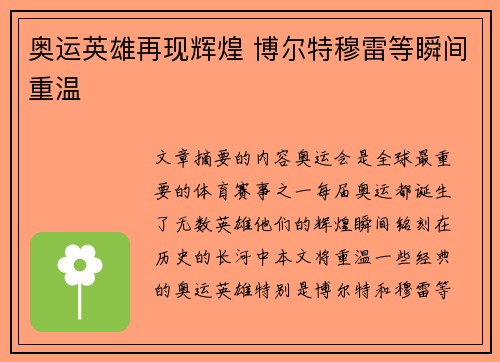 奥运英雄再现辉煌 博尔特穆雷等瞬间重温

文章摘要的内容奥运会是全球最重要的体育赛事之一每届奥运都诞生了无数英雄他们的辉煌瞬间铭刻在历史的长河中本文将重温一些经典的奥运英雄特别是博尔特和穆雷等